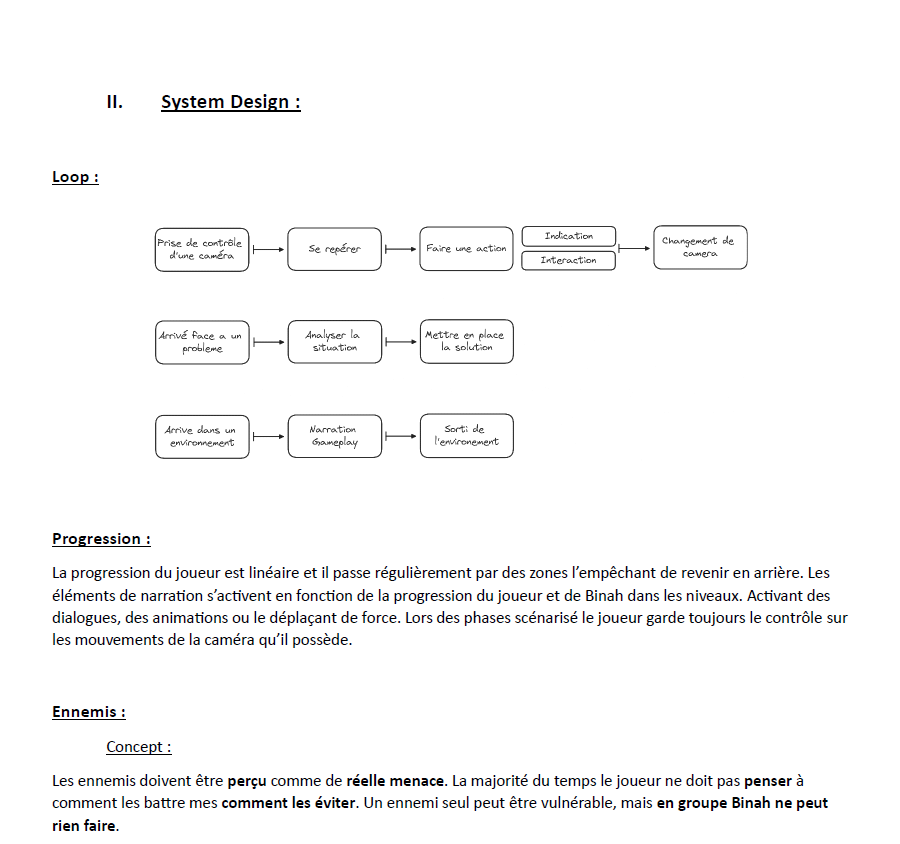 II. System Design :

Loop :

Prise de contrôle d'une caméra

Se repérer

Faire une action

Indication

Interaction

Changement de camera

Arrivé face a un probleme

Analyser la situation

Mettre en place la solution

Arrive dans un environnement

Narration Gameplay

Sorti de l'environement

Progression :

La progression du joueur est linéaire et il passe régulièrement par des zones l'empêchant de revenir en arrière. Les éléments de narration s'activent en fonction de la progression du joueur et de Binah dans les niveaux. Activant des dialogues, des animations ou le déplaçant de force. Lors des phases scénarisé le joueur garde toujours le contrôle sur les mouvements de la caméra qu'il possède.

Ennemis :

Concept :

Les ennemis doivent être perçu comme de réelle menace. La majorité du temps le joueur ne doit pas penser à comment les battre mes comment les éviter. Un ennemi seul peut être vulnérable, mais en groupe Binah ne peut rien faire.